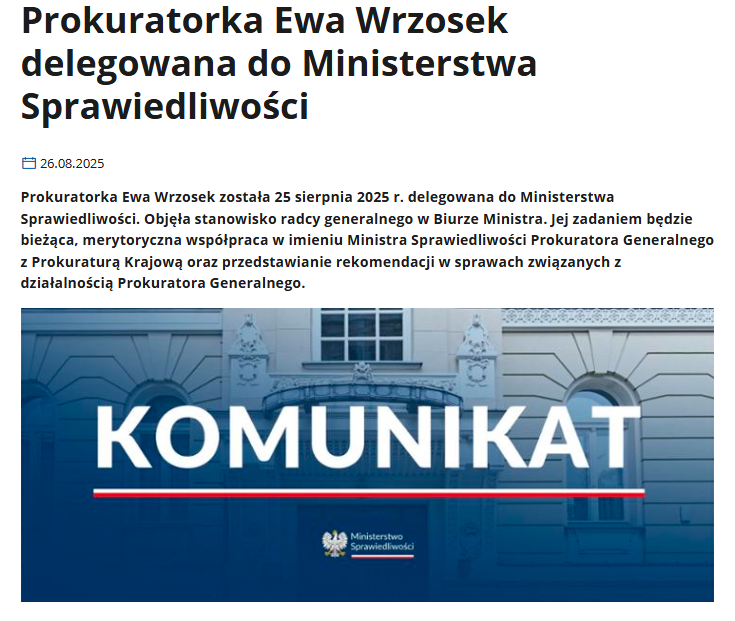 Prokuratorka Ewa Wrzosek delegowana do Ministerstwa Sprawiedliwości

26.08.2025

Prokuratorka Ewa Wrzosek została 25 sierpnia 2025 r. delegowana do Ministerstwa Sprawiedliwości. Objęła stanowisko radcy generalnego w Biurze Ministra. Jej zadaniem będzie bieżąca, merytoryczna współpraca w imieniu Ministra Sprawiedliwości Prokuratora Generalnego z Prokuraturą Krajową oraz przedstawianie rekomendacji w sprawach związanych z działalnością Prokuratora Generalnego.

KOMUNIKAT

Ministerstwo Sprawiedliwości